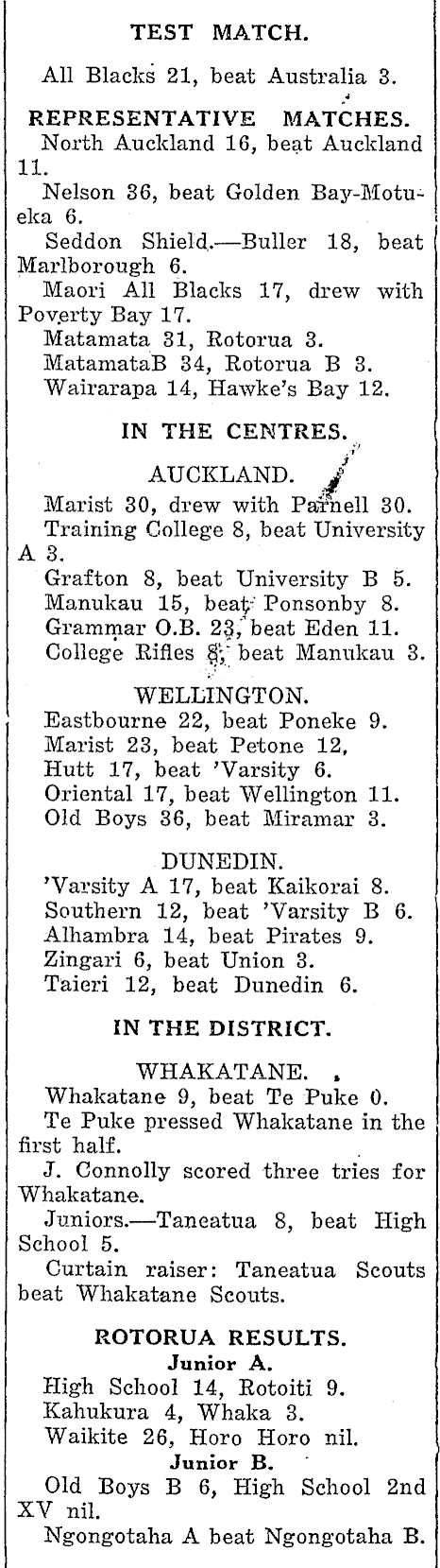 TEST MATCH.

All Blacks 21, beat Australia 3.

REPRESENTATIVE MATCHES.

North Auckland 16, beat Auckland 11.

Nelson 36, beat Golden Bay-Motueka 6.

Seddon Shield.—Buller 18, beat Marlborough 6.

Maori All Blacks 17, drew with Poverty Bay 17.

Matamata 31, Rotorua 3.

MatamataB 34, Rotorua B 3.

Wairarapa 14, Hawke's Bay 12.

IN THE CENTRES.

AUCKLAND.

Marist 30, drew with Parnell 30.

Training College 8, beat University A 3.

Grafton 8, beat University B 5.

Manukau 15, beat Ponsonby 8.

Grammar O.B. 23, beat Eden 11.

College Rifles 8, beat Manukau 3.

WELLINGTON.

Eastbourne 22, beat Poneke 9.

Marist 23, beat Petone 12,

Hutt 17, beat 'Varsity 6.

Oriental 17, beat Wellington 11.

Old Boys 36, beat Miramar 3.

DUNEDIN.

'Varsity A 17, beat Kaikorai 8.

Southern 12, beat 'Varsity B 6.

Alhambra 14, beat Pirates 9.

Zingari 6, beat Union 3.

Taieri 12, beat Dunedin 6.

IN THE DISTRICT.

WHAKATANE.

Whakatane 9, beat Te Puke 0.

Te Puke pressed Whakatane in the first half.

J. Connolly scored three tries for Whakatane.

Juniors.—Taneatua 8, beat High School 5.

Curtain raiser: Taneatua Scouts beat Whakatane Scouts.

ROTORUA RESULTS.

Junior A.

High School 14, Rotoiti 9.

Kahukura 4, Whaka 3.

Waikite 26, Horo Horo nil.

Junior B.

Old Boys B 6, High School 2nd XV nil.

Ngongotaha A beat Ngongotaha B.